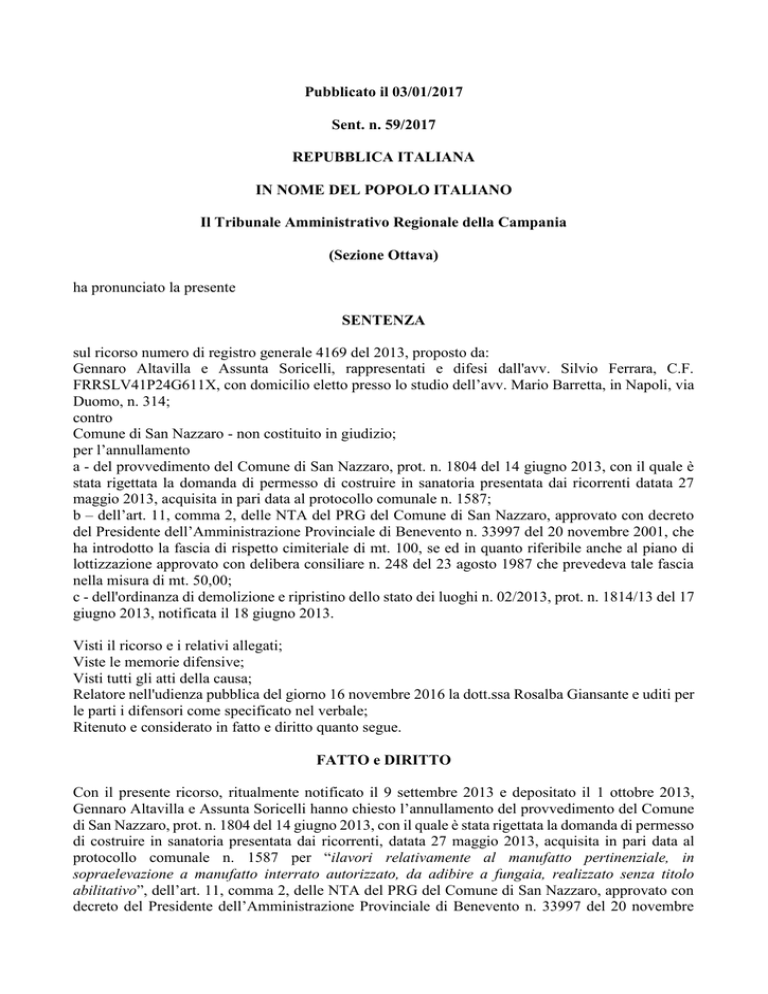 Pubblicato il 03/01/2017

Sent. n. 59/2017

REPUBBLICA ITALIANA

IN NOME DEL POPOLO ITALIANO

Il Tribunale Amministrativo Regionale della Campania

(Sezione Ottava)

ha pronunciato la presente

SENTENZA

sul ricorso numero di registro generale 4169 del 2013, proposto da:
Gennaro Altavilla e Assunta Soricelli, rappresentati e difesi dall'avv. Silvio Ferrara, C.F. FRRSLV41P24G611X, con domicilio eletto presso lo studio dell'avv. Mario Barretta, in Napoli, via Duomo, n. 314;
contro
Comune di San Nazzaro - non costituito in giudizio;
per l'annullamento
a - del provvedimento del Comune di San Nazzaro, prot. n. 1804 del 14 giugno 2013, con il quale è stata rigettata la domanda di permesso di costruire in sanatoria presentata dai ricorrenti datata 27 maggio 2013, acquisita in pari data al protocollo comunale n. 1587;
b – dell'art. 11, comma 2, delle NTA del PRG del Comune di San Nazzaro, approvato con decreto del Presidente dell'Amministrazione Provinciale di Benevento n. 33997 del 20 novembre 2001, che ha introdotto la fascia di rispetto cimiteriale di mt. 100, se ed in quanto riferibile anche al piano di lottizzazione approvato con delibera consiliare n. 248 del 23 agosto 1987 che prevedeva tale fascia nella misura di mt. 50,00;
c - dell'ordinanza di demolizione e ripristino dello stato dei luoghi n. 02/2013, prot. n. 1814/13 del 17 giugno 2013, notificata il 18 giugno 2013.

Visti il ricorso e i relativi allegati;
Viste le memorie difensive;
Visti tutti gli atti della causa;
Relatore nell'udienza pubblica del giorno 16 novembre 2016 la dott.ssa Rosalba Giansante e uditi per le parti i difensori come specificato nel verbale;
Ritenuto e considerato in fatto e diritto quanto segue.

FATTO e DIRITTO

Con il presente ricorso, ritualmente notificato il 9 settembre 2013 e depositato il 1 ottobre 2013, Gennaro Altavilla e Assunta Soricelli hanno chiesto l'annullamento del provvedimento del Comune di San Nazzaro, prot. n. 1804 del 14 giugno 2013, con il quale è stata rigettata la domanda di permesso di costruire in sanatoria presentata dai ricorrenti, datata 27 maggio 2013, acquisita in pari data al protocollo comunale n. 1587 per "ilavori relativamente al manufatto pertinenziale, in sopraelevazione a manufatto interrato autorizzato, da adibire a fungaia, realizzato senza titolo abilitativo", dell'art. 11, comma 2, delle NTA del PRG del Comune di San Nazzaro, approvato con decreto del Presidente dell'Amministrazione Provinciale di Benevento n. 33997 del 20 novembre